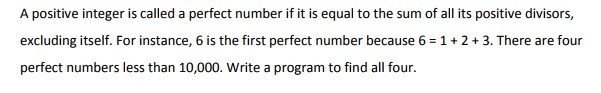 A positive integer is called a perfect number if it is equal to the sum of all its positive divisors, excluding itself. For instance, 6 is the first perfect number because $6 = 1 + 2 + 3$. There are four perfect numbers less than 10,000. Write a program to find all four.